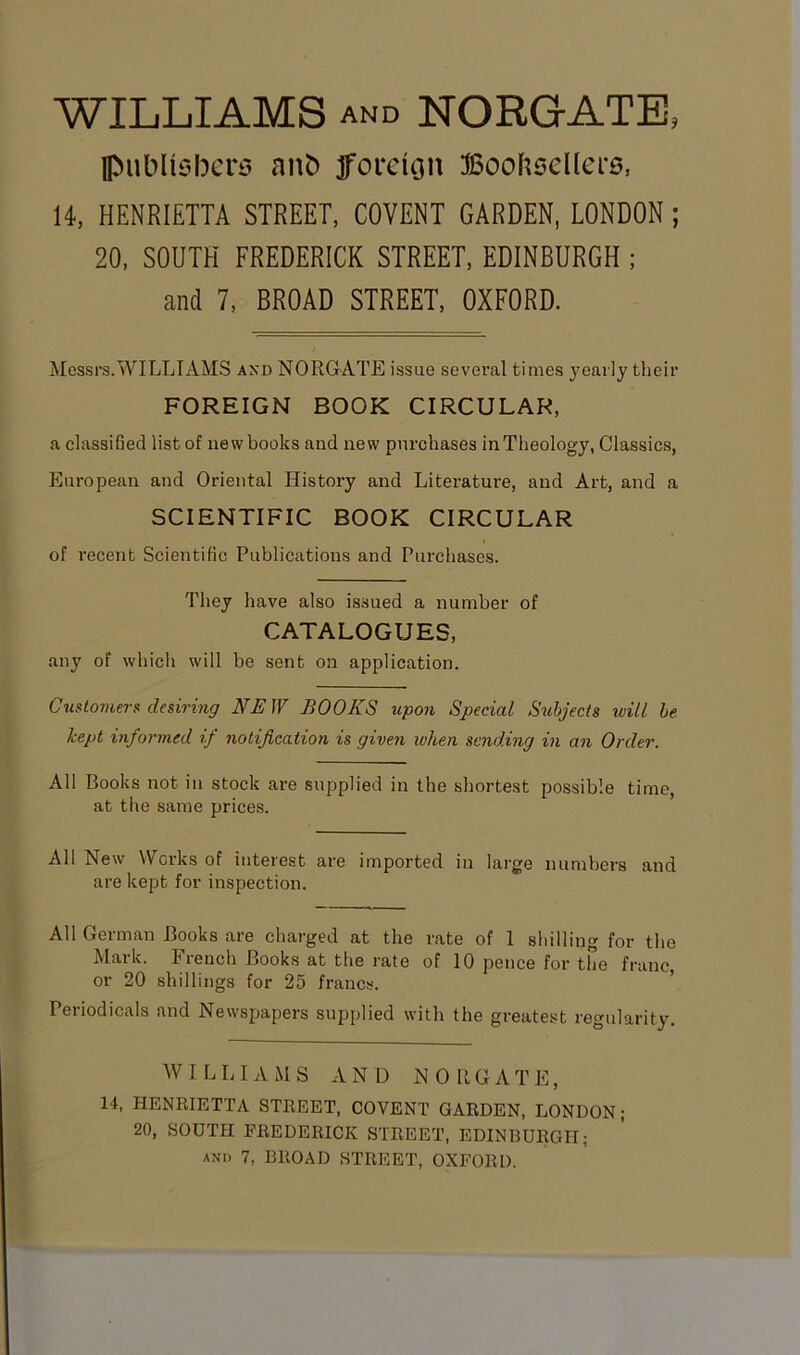 WILLIAMS AND NORGATE,

Publishers and Foreign Booksellers,

14, HENRIETTA STREET, COVENT GARDEN, LONDON; 20, SOUTH FREDERICK STREET, EDINBURGH; and 7, BROAD STREET, OXFORD.

Messrs. WILLIAMS AND NORGATE issue several times yearly their FOREIGN BOOK CIRCULAR, a classified list of new books and new purchases in Theology, Classics, European and Oriental History and Literature, and Art, and a SCIENTIFIC BOOK CIRCULAR of recent Scientific Publications and Purchases.

They have also issued a number of CATALOGUES, any of which will be sent on application.

Customers desiring NEW BOOKS upon Special Subjects will be kept informed if notification is given when sending in an Order.

All Books not in stock are supplied in the shortest possible time, at the same prices.

All New Works of interest are imported in large numbers and are kept for inspection.

All German Books are charged at the rate of 1 shilling for the Mark. French Books at the rate of 10 pence for the franc, or 20 shillings for 25 francs.

Periodicals and Newspapers supplied with the greatest regularity.

WILLIAMS AND NORGATE,
14, HENRIETTA STREET, COVENT GARDEN, LONDON;
20, SOUTH FREDERICK STREET, EDINBURGH;
AND 7, BROAD STREET, OXFORD.